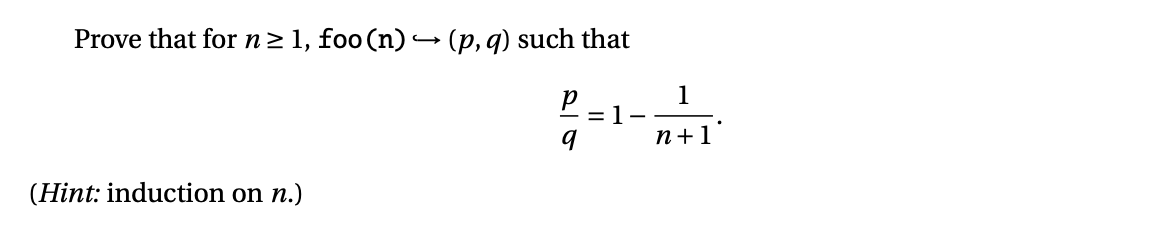 Prove that for $n \geq 1$, $\texttt{foo(n)} \hookrightarrow (p, q)$ such that

$$\frac{p}{q} = 1 - \frac{1}{n+1}.$$

(*Hint:* induction on $n$.)